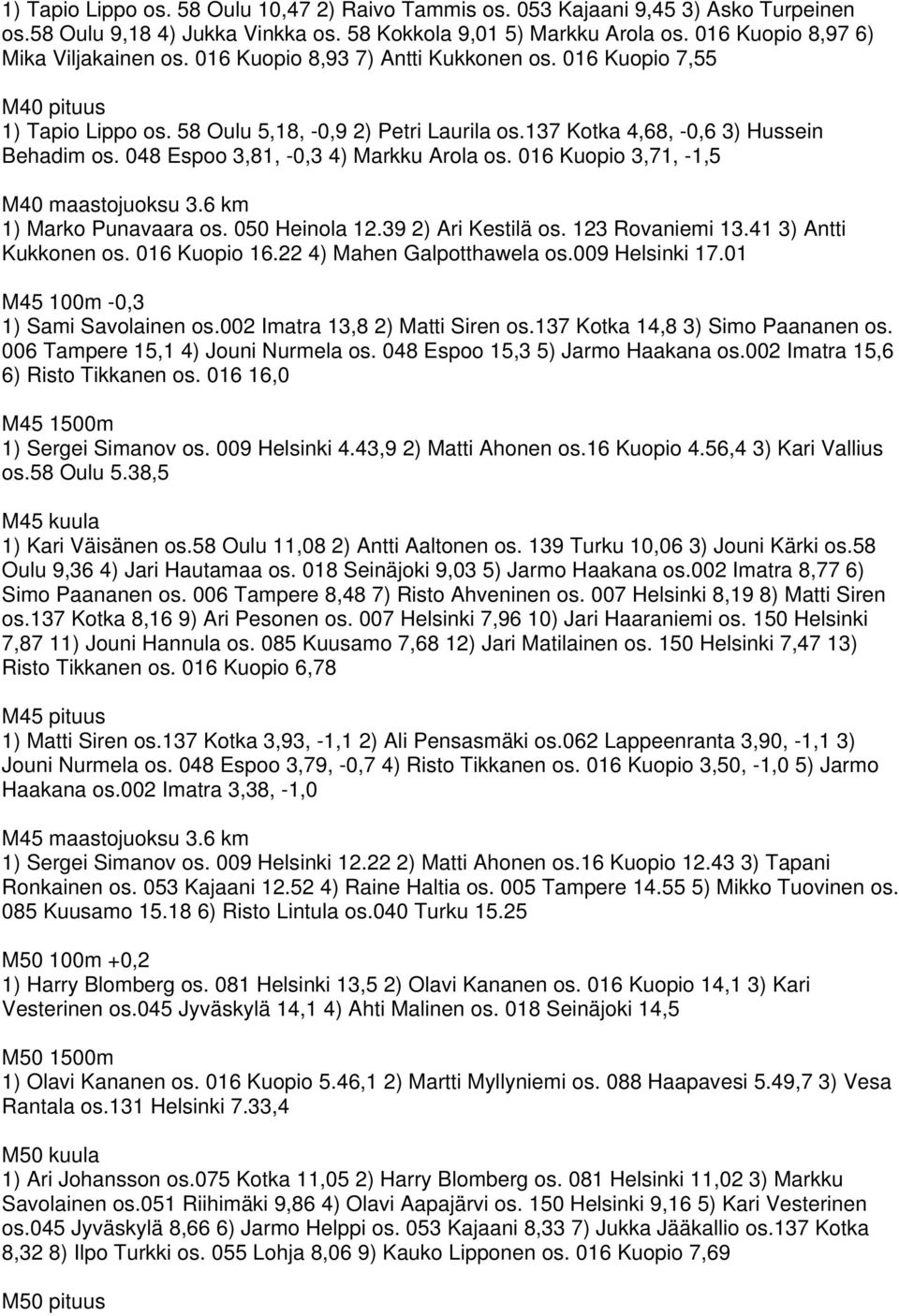 1) Tapio Lippo os. 58 Oulu 10,47 2) Raivo Tammis os. 053 Kajaani 9,45 3) Asko Turpeinen os.58 Oulu 9,18 4) Jukka Vinkka os. 58 Kokkola 9,01 5) Markku Arola os. 016 Kuopio 8,97 6) Mika Viljakainen os. 016 Kuopio 8,93 7) Antti Kukkonen os. 016 Kuopio 7,55

M40 pituus
1) Tapio Lippo os. 58 Oulu 5,18, -0,9 2) Petri Laurila os.137 Kotka 4,68, -0,6 3) Hussein Behadim os. 048 Espoo 3,81, -0,3 4) Markku Arola os. 016 Kuopio 3,71, -1,5

M40 maastojuoksu 3.6 km
1) Marko Punavaara os. 050 Heinola 12.39 2) Ari Kestilä os. 123 Rovaniemi 13.41 3) Antti Kukkonen os. 016 Kuopio 16.22 4) Mahen Galpotthawela os.009 Helsinki 17.01

M45 100m -0,3
1) Sami Savolainen os.002 Imatra 13,8 2) Matti Siren os.137 Kotka 14,8 3) Simo Paananen os. 006 Tampere 15,1 4) Jouni Nurmela os. 048 Espoo 15,3 5) Jarmo Haakana os.002 Imatra 15,6 6) Risto Tikkanen os. 016 16,0

M45 1500m
1) Sergei Simanov os. 009 Helsinki 4.43,9 2) Matti Ahonen os.16 Kuopio 4.56,4 3) Kari Vallius os.58 Oulu 5.38,5

M45 kuula
1) Kari Väisänen os.58 Oulu 11,08 2) Antti Aaltonen os. 139 Turku 10,06 3) Jouni Kärki os.58 Oulu 9,36 4) Jari Hautamaa os. 018 Seinäjoki 9,03 5) Jarmo Haakana os.002 Imatra 8,77 6) Simo Paananen os. 006 Tampere 8,48 7) Risto Ahveninen os. 007 Helsinki 8,19 8) Matti Siren os.137 Kotka 8,16 9) Ari Pesonen os. 007 Helsinki 7,96 10) Jari Haaraniemi os. 150 Helsinki 7,87 11) Jouni Hannula os. 085 Kuusamo 7,68 12) Jari Matilainen os. 150 Helsinki 7,47 13) Risto Tikkanen os. 016 Kuopio 6,78

M45 pituus
1) Matti Siren os.137 Kotka 3,93, -1,1 2) Ali Pensasmäki os.062 Lappeenranta 3,90, -1,1 3) Jouni Nurmela os. 048 Espoo 3,79, -0,7 4) Risto Tikkanen os. 016 Kuopio 3,50, -1,0 5) Jarmo Haakana os.002 Imatra 3,38, -1,0

M45 maastojuoksu 3.6 km
1) Sergei Simanov os. 009 Helsinki 12.22 2) Matti Ahonen os.16 Kuopio 12.43 3) Tapani Ronkainen os. 053 Kajaani 12.52 4) Raine Haltia os. 005 Tampere 14.55 5) Mikko Tuovinen os. 085 Kuusamo 15.18 6) Risto Lintula os.040 Turku 15.25

M50 100m +0,2
1) Harry Blomberg os. 081 Helsinki 13,5 2) Olavi Kananen os. 016 Kuopio 14,1 3) Kari Vesterinen os.045 Jyväskylä 14,1 4) Ahti Malinen os. 018 Seinäjoki 14,5

M50 1500m
1) Olavi Kananen os. 016 Kuopio 5.46,1 2) Martti Myllyniemi os. 088 Haapavesi 5.49,7 3) Vesa Rantala os.131 Helsinki 7.33,4

M50 kuula
1) Ari Johansson os.075 Kotka 11,05 2) Harry Blomberg os. 081 Helsinki 11,02 3) Markku Savolainen os.051 Riihimäki 9,86 4) Olavi Aapajärvi os. 150 Helsinki 9,16 5) Kari Vesterinen os.045 Jyväskylä 8,66 6) Jarmo Helppi os. 053 Kajaani 8,33 7) Jukka Jääkallio os.137 Kotka 8,32 8) Ilpo Turkki os. 055 Lohja 8,06 9) Kauko Lipponen os. 016 Kuopio 7,69

M50 pituus